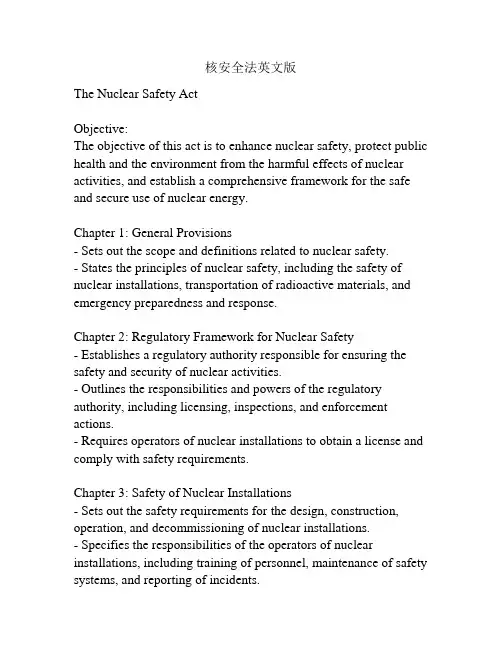 核安全法英文版

The Nuclear Safety Act

Objective:
The objective of this act is to enhance nuclear safety, protect public health and the environment from the harmful effects of nuclear activities, and establish a comprehensive framework for the safe and secure use of nuclear energy.

Chapter 1: General Provisions
- Sets out the scope and definitions related to nuclear safety.
- States the principles of nuclear safety, including the safety of nuclear installations, transportation of radioactive materials, and emergency preparedness and response.

Chapter 2: Regulatory Framework for Nuclear Safety
- Establishes a regulatory authority responsible for ensuring the safety and security of nuclear activities.
- Outlines the responsibilities and powers of the regulatory authority, including licensing, inspections, and enforcement actions.
- Requires operators of nuclear installations to obtain a license and comply with safety requirements.

Chapter 3: Safety of Nuclear Installations
- Sets out the safety requirements for the design, construction, operation, and decommissioning of nuclear installations.
- Specifies the responsibilities of the operators of nuclear installations, including training of personnel, maintenance of safety systems, and reporting of incidents.